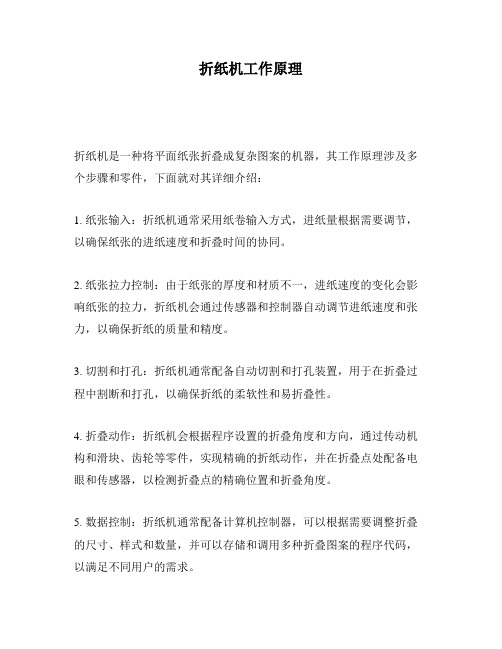 折纸机工作原理

折纸机是一种将平面纸张折叠成复杂图案的机器，其工作原理涉及多个步骤和零件，下面就对其详细介绍：

1. 纸张输入：折纸机通常采用纸卷输入方式，进纸量根据需要调节，以确保纸张的进纸速度和折叠时间的协同。

2. 纸张拉力控制：由于纸张的厚度和材质不一，进纸速度的变化会影响纸张的拉力，折纸机会通过传感器和控制器自动调节进纸速度和张力，以确保折纸的质量和精度。

3. 切割和打孔：折纸机通常配备自动切割和打孔装置，用于在折叠过程中割断和打孔，以确保折纸的柔软性和易折叠性。

4. 折叠动作：折纸机会根据程序设置的折叠角度和方向，通过传动机构和滑块、齿轮等零件，实现精确的折纸动作，并在折叠点处配备电眼和传感器，以检测折叠点的精确位置和折叠角度。

5. 数据控制：折纸机通常配备计算机控制器，可以根据需要调整折叠的尺寸、样式和数量，并可以存储和调用多种折叠图案的程序代码，以满足不同用户的需求。